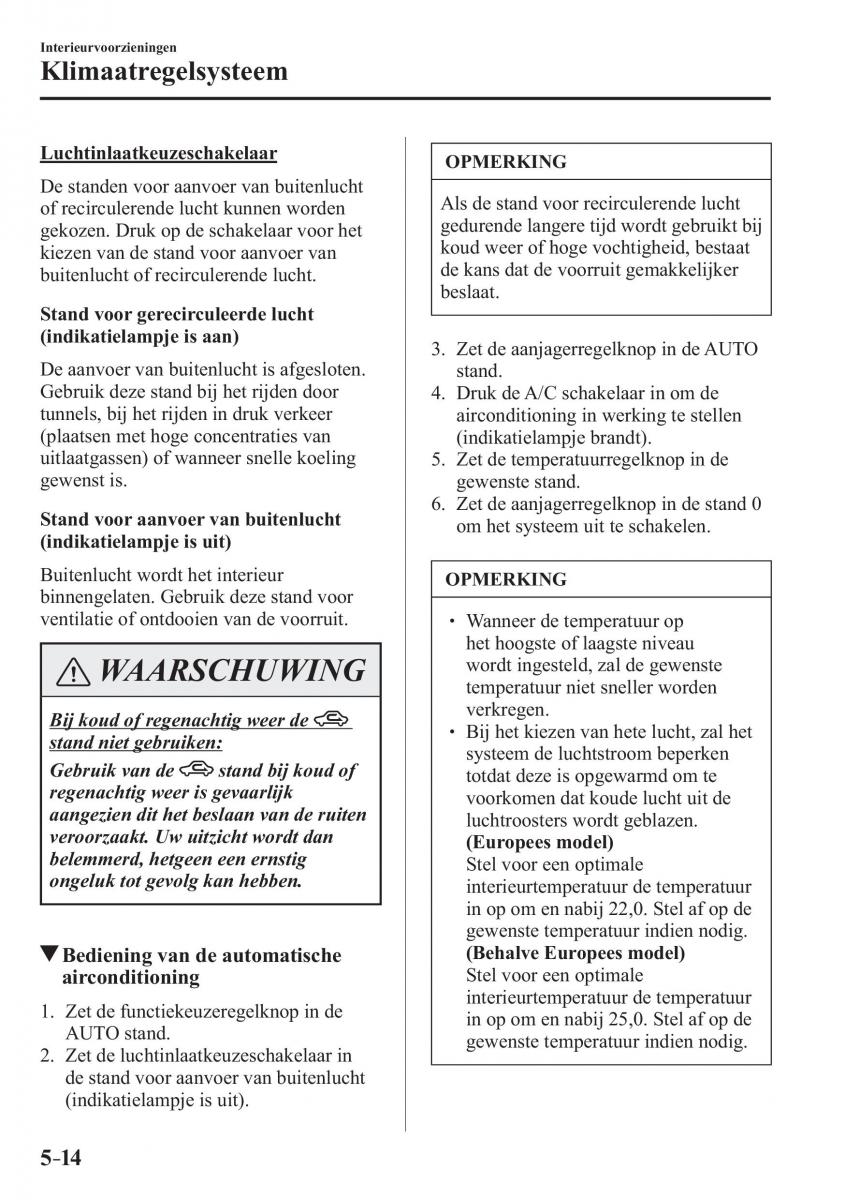 Interieurvoorzieningen
Klimaatregelsysteem

Luchtinlaatkeuzeschakelaar

De standen voor aanvoer van buitenlucht of recirculerende lucht kunnen worden gekozen. Druk op de schakelaar voor het kiezen van de stand voor aanvoer van buitenlucht of recirculerende lucht.

Stand voor gerecirculeerde lucht (indikatielampje is aan)

De aanvoer van buitenlucht is afgesloten. Gebruik deze stand bij het rijden door tunnels, bij het rijden in druk verkeer (plaatsen met hoge concentraties van uitlaatgassen) of wanneer snelle koeling gewenst is.

Stand voor aanvoer van buitenlucht (indikatielampje is uit)

Buitenlucht wordt het interieur binnengelaten. Gebruik deze stand voor ventilatie of ontdooien van de voorruit.

WAARSCHUWING

Bij koud of regenachtig weer de stand niet gebruiken:

Gebruik van de stand bij koud of regenachtig weer is gevaarlijk aangezien dit het beslaan van de ruiten veroorzaakt. Uw uitzicht wordt dan belemmerd, hetgeen een ernstig ongeluk tot gevolg kan hebben.

Bediening van de automatische airconditioning

1. Zet de functiekeuzeregelknop in de AUTO stand.
2. Zet de luchtinlaatkeuzeschakelaar in de stand voor aanvoer van buitenlucht (indikatielampje is uit).

OPMERKING

Als de stand voor recirculerende lucht gedurende langere tijd wordt gebruikt bij koud weer of hoge vochtigheid, bestaat de kans dat de voorruit gemakkelijker beslaat.

3. Zet de aanjagerregelknop in de AUTO stand.
4. Druk de A/C schakelaar in om de airconditioning in werking te stellen (indikatielampje brandt).
5. Zet de temperatuurregelknop in de gewenste stand.
6. Zet de aanjagerregelknop in de stand 0 om het systeem uit te schakelen.

OPMERKING

• Wanneer de temperatuur op het hoogste of laagste niveau wordt ingesteld, zal de gewenste temperatuur niet sneller worden verkregen.
• Bij het kiezen van hete lucht, zal het systeem de luchtstroom beperken totdat deze is opgewarmd om te voorkomen dat koude lucht uit de luchtroosters wordt geblazen.
(Europees model)
Stel voor een optimale interieurtemperatuur de temperatuur in op om en nabij 22,0. Stel af op de gewenste temperatuur indien nodig.
(Behalve Europees model)
Stel voor een optimale interieurtemperatuur de temperatuur in op om en nabij 25,0. Stel af op de gewenste temperatuur indien nodig.

5-14